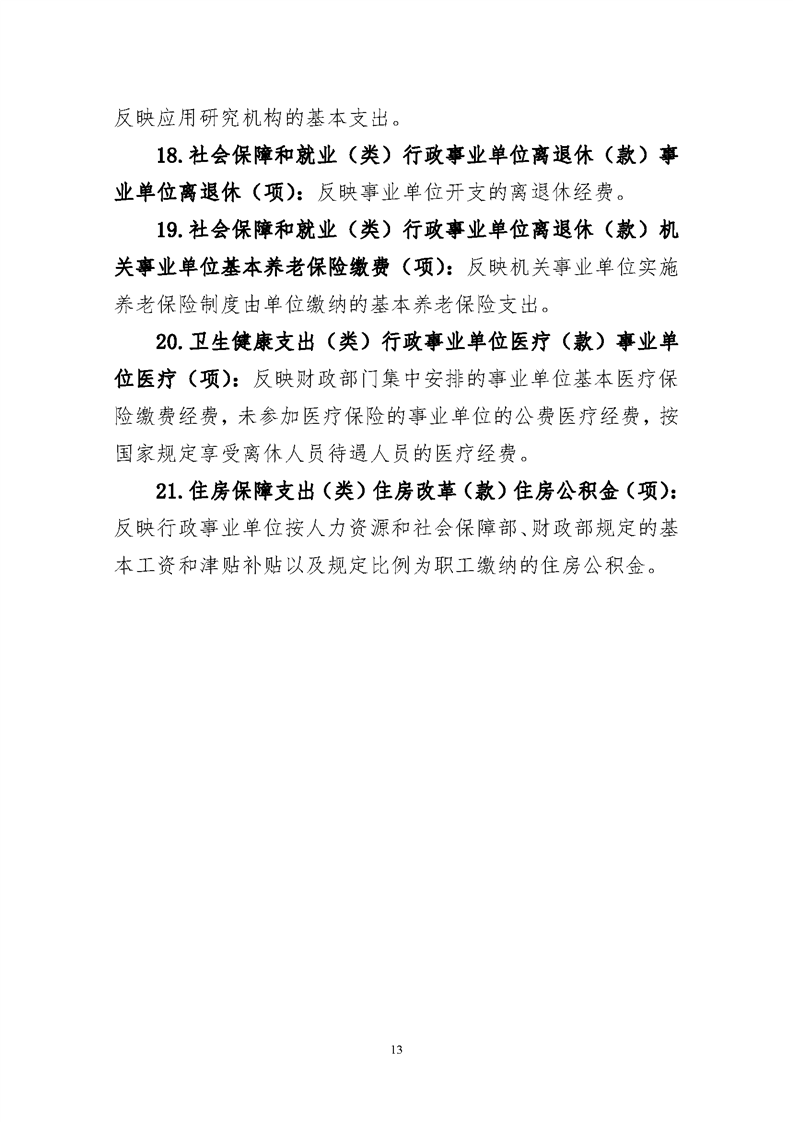 反映应用研究机构的基本支出。

18.社会保障和就业（类）行政事业单位离退休（款）事业单位离退休（项）：反映事业单位开支的离退休经费。

19.社会保障和就业（类）行政事业单位离退休（款）机关事业单位基本养老保险缴费（项）：反映机关事业单位实施养老保险制度由单位缴纳的基本养老保险支出。

20.卫生健康支出（类）行政事业单位医疗（款）事业单位医疗（项）：反映财政部门集中安排的事业单位基本医疗保险缴费经费，未参加医疗保险的事业单位的公费医疗经费，按国家规定享受离休人员待遇人员的医疗经费。

21.住房保障支出（类）住房改革（款）住房公积金（项）：反映行政事业单位按人力资源和社会保障部、财政部规定的基本工资和津贴补贴以及规定比例为职工缴纳的住房公积金。

13